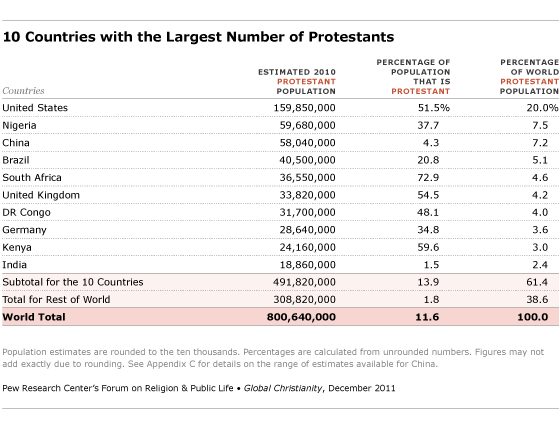 10 Countries with the Largest Number of Protestants

| Countries | ESTIMATED 2010 PROTESTANT POPULATION | PERCENTAGE OF POPULATION THAT IS PROTESTANT | PERCENTAGE OF WORLD PROTESTANT POPULATION |
|---|---|---|---|
| United States | 159,850,000 | 51.5% | 20.0% |
| Nigeria | 59,680,000 | 37.7 | 7.5 |
| China | 58,040,000 | 4.3 | 7.2 |
| Brazil | 40,500,000 | 20.8 | 5.1 |
| South Africa | 36,550,000 | 72.9 | 4.6 |
| United Kingdom | 33,820,000 | 54.5 | 4.2 |
| DR Congo | 31,700,000 | 48.1 | 4.0 |
| Germany | 28,640,000 | 34.8 | 3.6 |
| Kenya | 24,160,000 | 59.6 | 3.0 |
| India | 18,860,000 | 1.5 | 2.4 |
| Subtotal for the 10 Countries | 491,820,000 | 13.9 | 61.4 |
| Total for Rest of World | 308,820,000 | 1.8 | 38.6 |
| World Total | 800,640,000 | 11.6 | 100.0 |

Population estimates are rounded to the ten thousands. Percentages are calculated from unrounded numbers. Figures may not add exactly due to rounding. See Appendix C for details on the range of estimates available for China.

Pew Research Center's Forum on Religion & Public Life • Global Christianity, December 2011